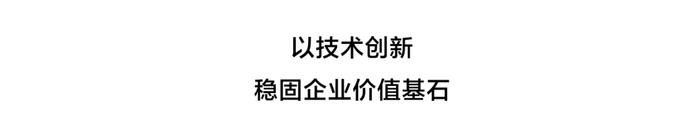 以技术创新

稳固企业价值基石